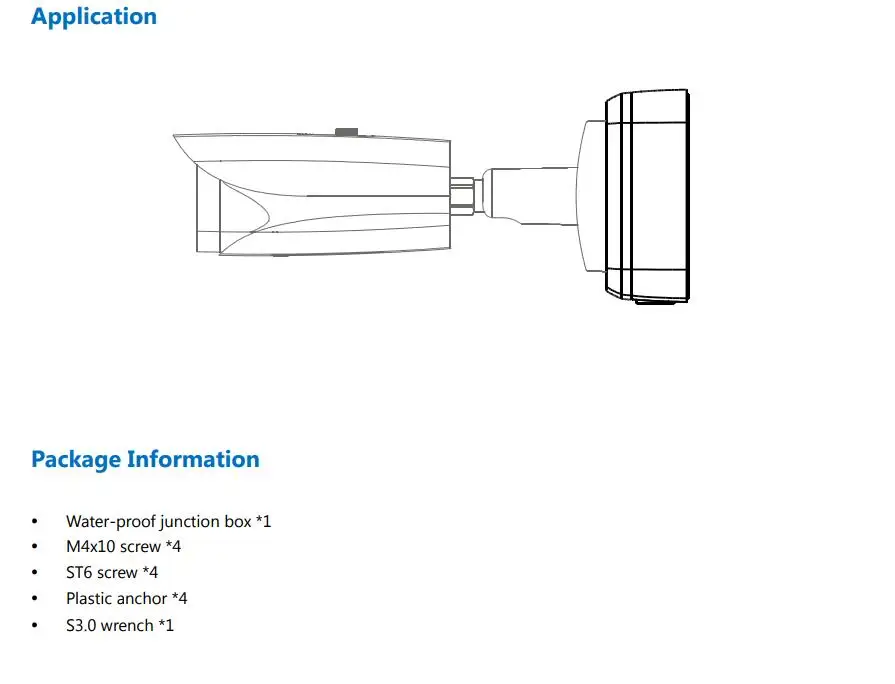 Application

Package Information

• Water-proof junction box *1
• M4x10 screw *4
• ST6 screw *4
• Plastic anchor *4
• S3.0 wrench *1